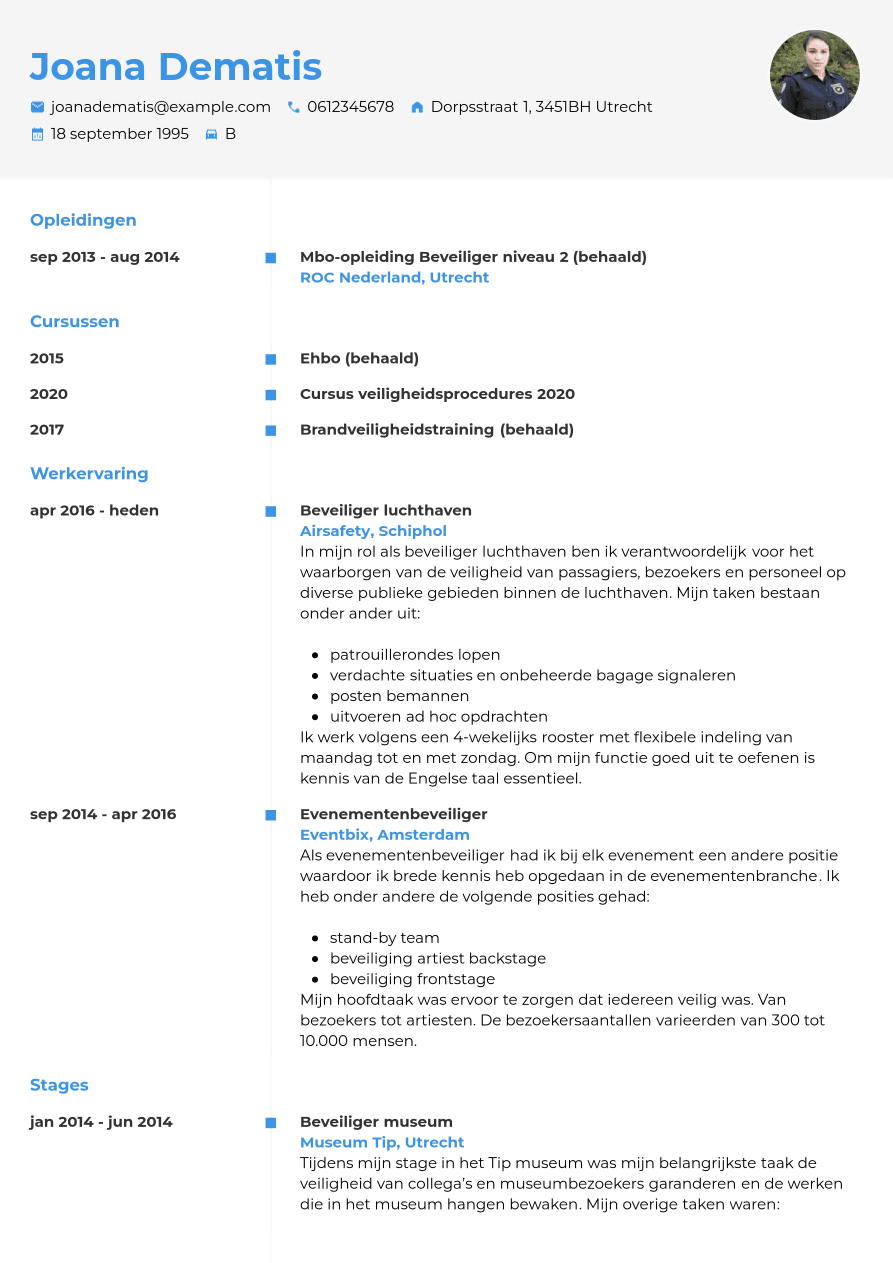 Joana Dematis

joanadematis@example.com 0612345678 Dorpsstraat 1, 3451BH Utrecht

18 september 1995 B

Opleidingen

sep 2013 - aug 2014

Mbo-opleiding Beveiliger niveau 2 (behaald)
ROC Nederland, Utrecht

Cursussen

2015

Ehbo (behaald)

2020

Cursus veiligheidsprocedures 2020

2017

Brandveiligheidstraining (behaald)

Werkervaring

apr 2016 - heden

Beveiliger luchthaven
Airsafety, Schiphol

In mijn rol als beveiliger luchthaven ben ik verantwoordelijk voor het waarborgen van de veiligheid van passagiers, bezoekers en personeel op diverse publieke gebieden binnen de luchthaven. Mijn taken bestaan onder ander uit:

• patrouillerondes lopen
• verdachte situaties en onbeheerde bagage signaleren
• posten bemannen
• uitvoeren ad hoc opdrachten

Ik werk volgens een 4-wekelijks rooster met flexibele indeling van maandag tot en met zondag. Om mijn functie goed uit te oefenen is kennis van de Engelse taal essentieel.

sep 2014 - apr 2016

Evenementenbeveiliger
Eventbix, Amsterdam

Als evenementenbeveiliger had ik bij elk evenement een andere positie waardoor ik brede kennis heb opgedaan in de evenementenbranche. Ik heb onder andere de volgende posities gehad:

• stand-by team
• beveiliging artiest backstage
• beveiliging frontstage

Mijn hoofdtaak was ervoor te zorgen dat iedereen veilig was. Van bezoekers tot artiesten. De bezoekersaantallen varieerden van 300 tot 10.000 mensen.

Stages

jan 2014 - jun 2014

Beveiliger museum
Museum Tip, Utrecht

Tijdens mijn stage in het Tip museum was mijn belangrijkste taak de veiligheid van collega's en museumbezoekers garanderen en de werken die in het museum hangen bewaken. Mijn overige taken waren: